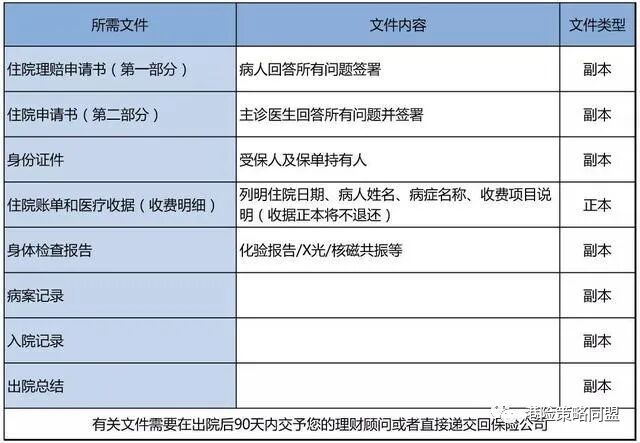 | 所需文件 | 文件内容 | 文件类型 |
|---|---|---|
| 住院理赔申请书（第一部分） | 病人回答所有问题签署 | 副本 |
| 住院申请书（第二部分） | 主诊医生回答所有问题并签署 | 副本 |
| 身份证件 | 受保人及保单持有人 | 副本 |
| 住院账单和医疗收据（收费明细） | 列明住院日期、病人姓名、病症名称、收费项目说明（收据正本将不退还） | 正本 |
| 身体检查报告 | 化验报告/X光/核磁共振等 | 副本 |
| 病案记录 | | 副本 |
| 入院记录 | | 副本 |
| 出院总结 | | 副本 |

有关文件需要在出院后90天内交予您的理财顾问或者直接递交回保险公司

港险策略同盟